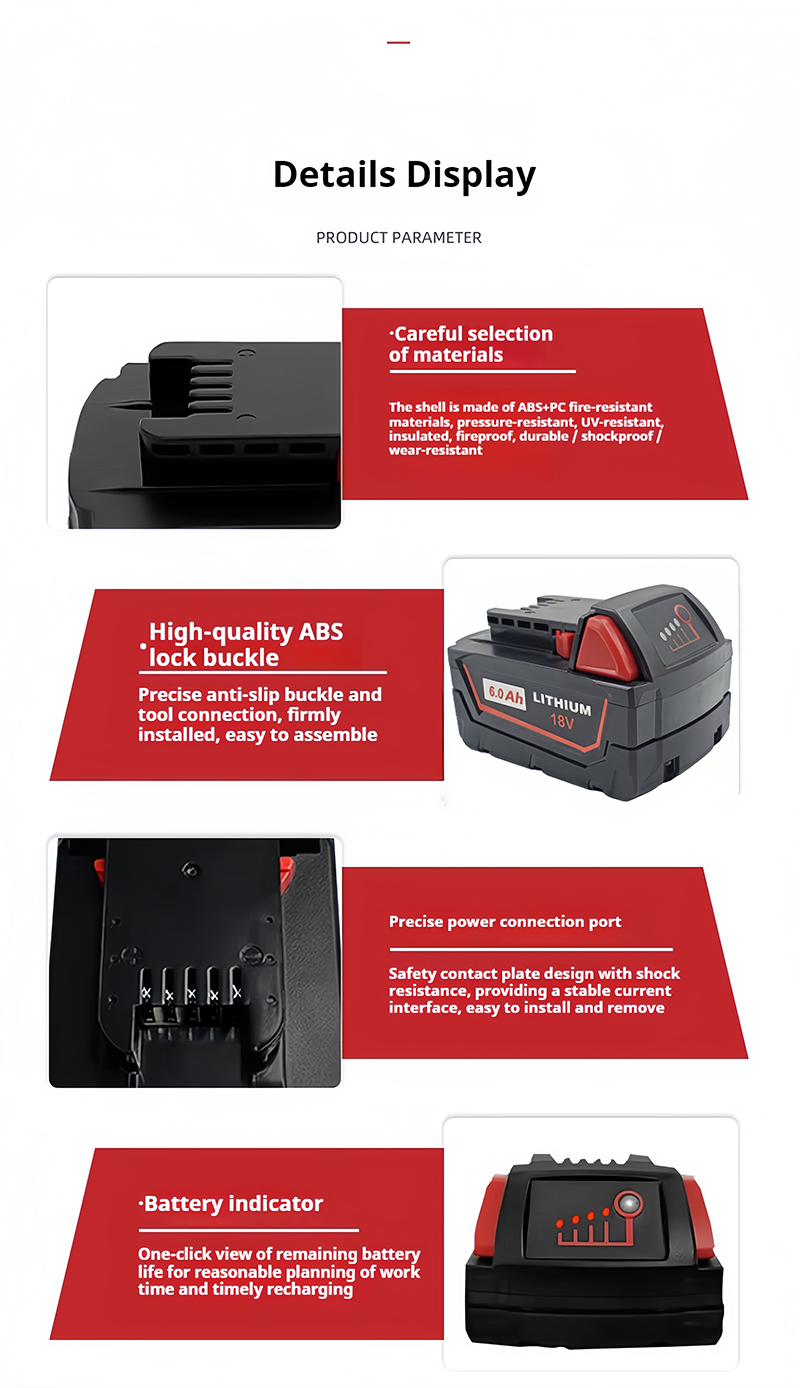 Details Display

PRODUCT PARAMETER

·Careful selection of materials

The shell is made of ABS+PC fire-resistant materials, pressure-resistant, UV-resistant, insulated, fireproof, durable / shockproof / wear-resistant

·High-quality ABS lock buckle

Precise anti-slip buckle and tool connection, firmly installed, easy to assemble

6.0Ah LITHIUM 18V

Precise power connection port

Safety contact plate design with shock resistance, providing a stable current interface, easy to install and remove

·Battery indicator

One-click view of remaining battery life for reasonable planning of work time and timely recharging